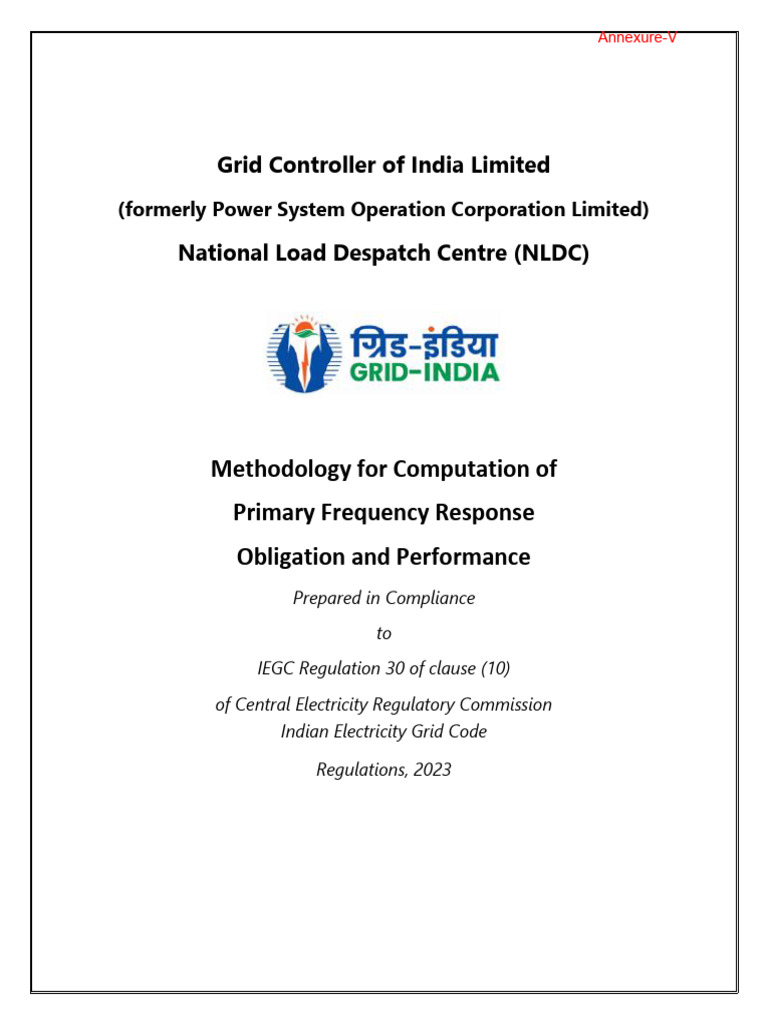 Annexure-V

Grid Controller of India Limited

(formerly Power System Operation Corporation Limited)

National Load Despatch Centre (NLDC)

ग्रिड-इंडिया
GRID-INDIA

Methodology for Computation of

Primary Frequency Response

Obligation and Performance

Prepared in Compliance

to

IEGC Regulation 30 of clause (10)

of Central Electricity Regulatory Commission
Indian Electricity Grid Code

Regulations, 2023